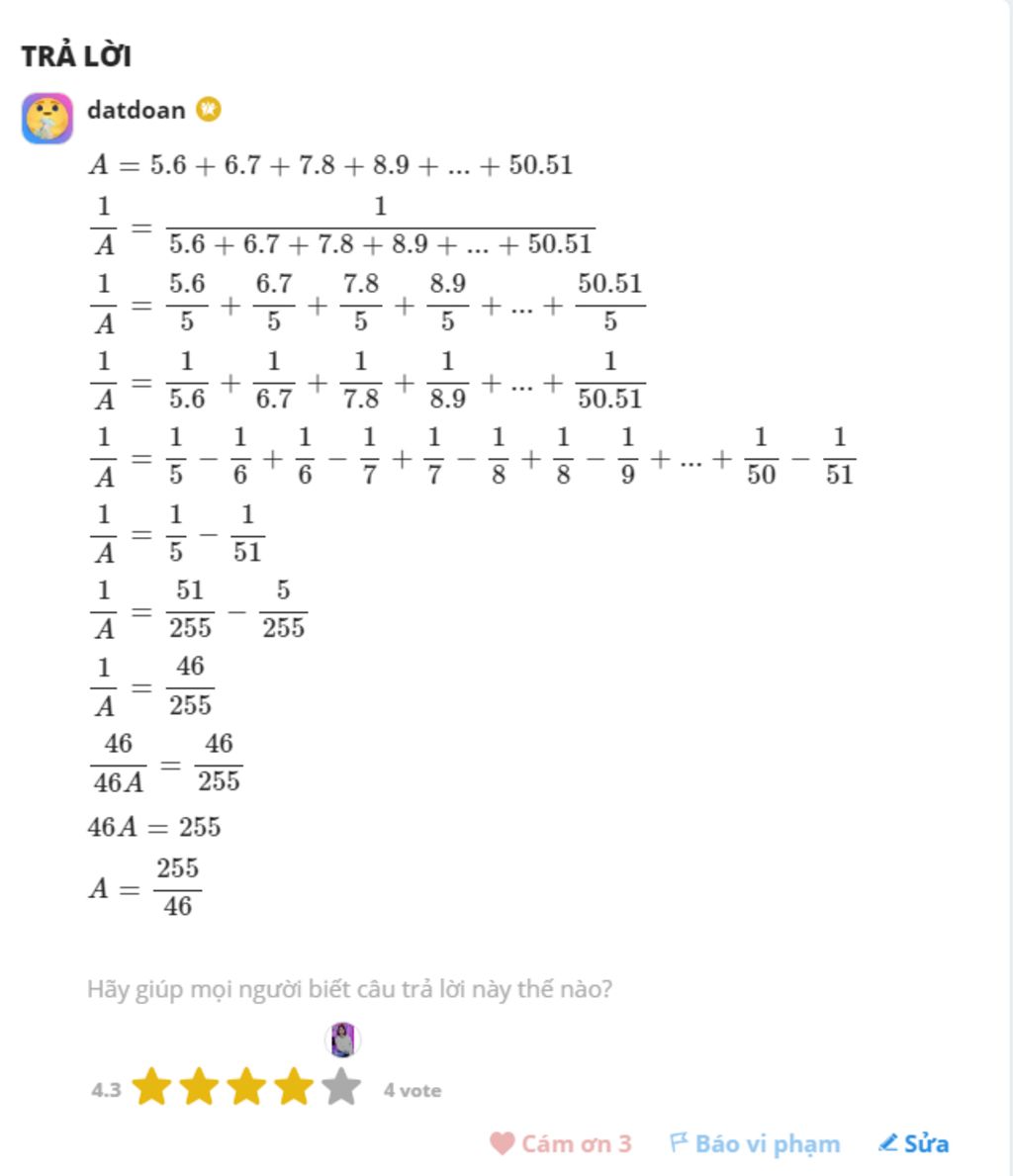 TRẢ LỜI

datdoan

$A = 5.6 + 6.7 + 7.8 + 8.9 + ... + 50.51$

$\frac{1}{A} = \frac{1}{5.6 + 6.7 + 7.8 + 8.9 + ... + 50.51}$

$\frac{1}{A} = \frac{5.6}{5} + \frac{6.7}{5} + \frac{7.8}{5} + \frac{8.9}{5} + ... + \frac{50.51}{5}$

$\frac{1}{A} = \frac{1}{5.6} + \frac{1}{6.7} + \frac{1}{7.8} + \frac{1}{8.9} + ... + \frac{1}{50.51}$

$\frac{1}{A} = \frac{1}{5} - \frac{1}{6} + \frac{1}{6} - \frac{1}{7} + \frac{1}{7} - \frac{1}{8} + \frac{1}{8} - \frac{1}{9} + ... + \frac{1}{50} - \frac{1}{51}$

$\frac{1}{A} = \frac{1}{5} - \frac{1}{51}$

$\frac{1}{A} = \frac{51}{255} - \frac{5}{255}$

$\frac{1}{A} = \frac{46}{255}$

$\frac{46}{46A} = \frac{46}{255}$

$46A = 255$

$A = \frac{255}{46}$

Hãy giúp mọi người biết câu trả lời này thế nào?

4.3 4 vote

Cám ơn 3 Báo vi phạm Sửa